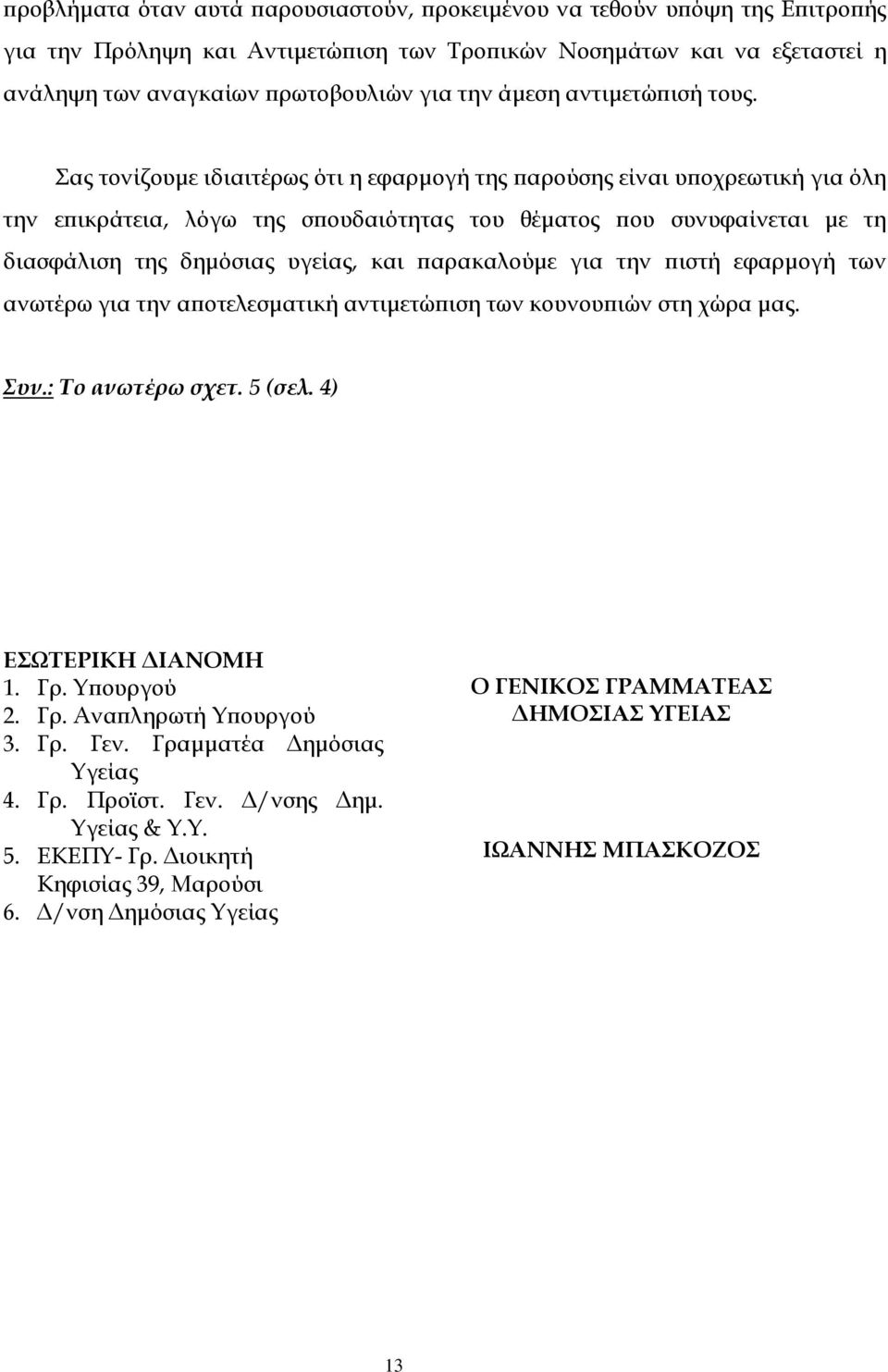 προβλήματα όταν αυτά παρουσιαστούν, προκειμένου να τεθούν υπόψη της Επιτροπής για την Πρόληψη και Αντιμετώπιση των Τροπικών Νοσημάτων και να εξεταστεί η ανάληψη των αναγκαίων πρωτοβουλιών για την άμεση αντιμετώπισή τους.

Σας τονίζουμε ιδιαιτέρως ότι η εφαρμογή της παρούσης είναι υποχρεωτική για όλη την επικράτεια, λόγω της σπουδαιότητας του θέματος που συνυφαίνεται με τη διασφάλιση της δημόσιας υγείας, και παρακαλούμε για την πιστή εφαρμογή των ανωτέρω για την αποτελεσματική αντιμετώπιση των κουνουπιών στη χώρα μας.

Συν.: Το ανωτέρω σχετ. 5 (σελ. 4)

ΕΣΩΤΕΡΙΚΗ ΔΙΑΝΟΜΗ
1. Γρ. Υπουργού
2. Γρ. Αναπληρωτή Υπουργού
3. Γρ. Γεν. Γραμματέα Δημόσιας Υγείας
4. Γρ. Προϊστ. Γεν. Δ/νσης Δημ. Υγείας & Υ.Υ.
5. ΕΚΕΠΥ- Γρ. Διοικητή Κηφισίας 39, Μαρούσι
6. Δ/νση Δημόσιας Υγείας

Ο ΓΕΝΙΚΟΣ ΓΡΑΜΜΑΤΕΑΣ
ΔΗΜΟΣΙΑΣ ΥΓΕΙΑΣ

ΙΩΑΝΝΗΣ ΜΠΑΣΚΟΖΟΣ

13